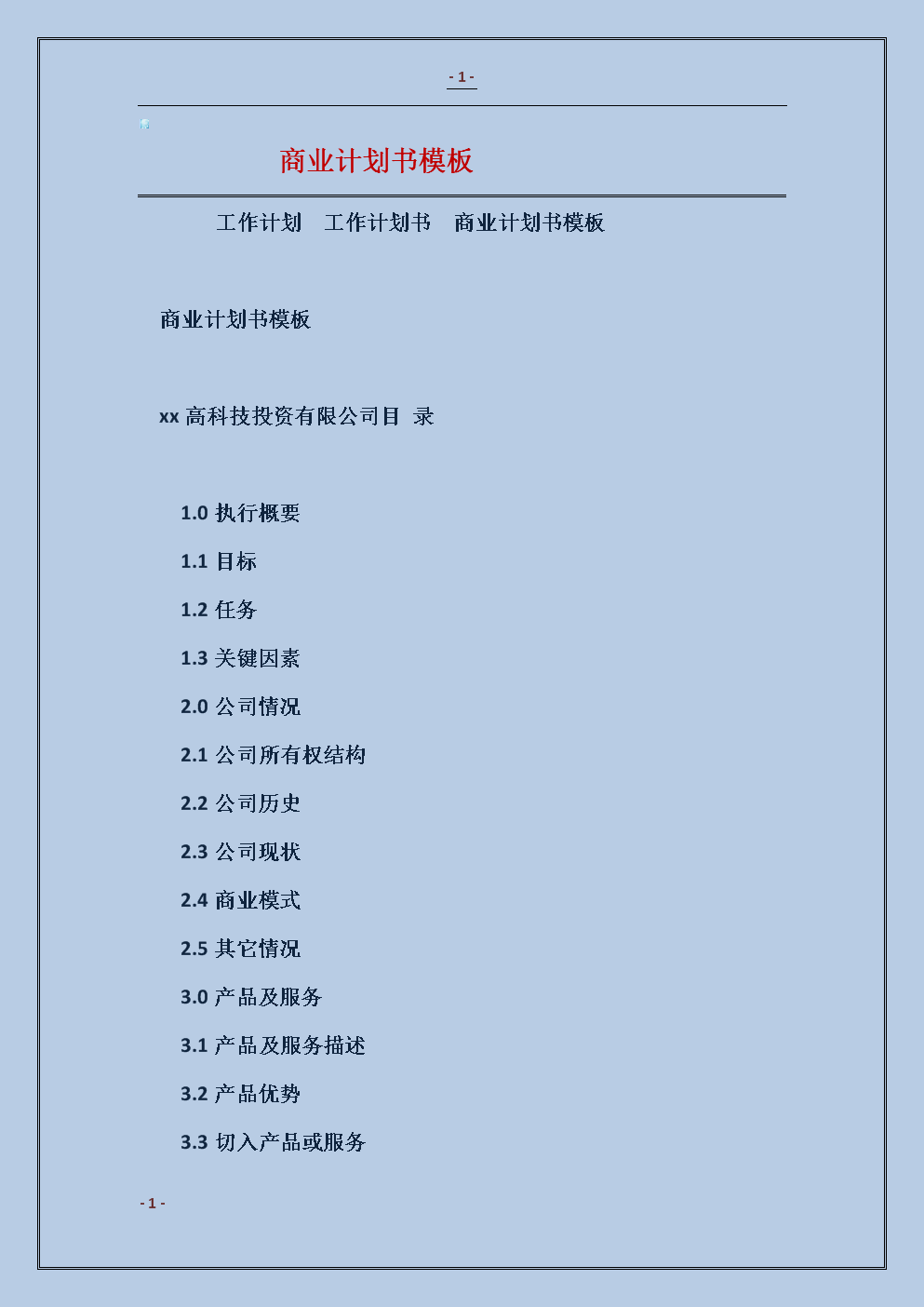 - 1 -

商业计划书模板

工作计划　工作计划书　商业计划书模板

商业计划书模板

xx 高科技投资有限公司目 录

1.0 执行概要

1.1 目标

1.2 任务

1.3 关键因素

2.0 公司情况

2.1 公司所有权结构

2.2 公司历史

2.3 公司现状

2.4 商业模式

2.5 其它情况

3.0 产品及服务

3.1 产品及服务描述

3.2 产品优势

3.3 切入产品或服务

- 1 -